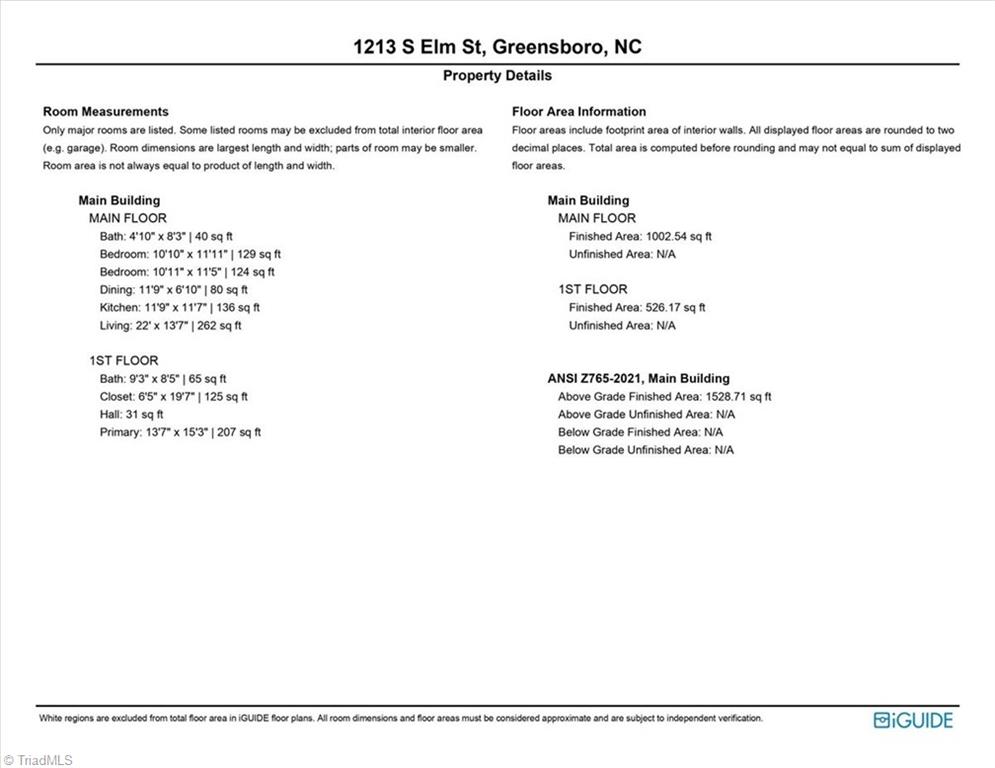 1213 S Elm St, Greensboro, NC

Property Details

Room Measurements
Only major rooms are listed. Some listed rooms may be excluded from total interior floor area (e.g. garage). Room dimensions are largest length and width; parts of room may be smaller. Room area is not always equal to product of length and width.

Main Building
MAIN FLOOR
Bath: 4'10" x 8'3" | 40 sq ft
Bedroom: 10'10" x 11'11" | 129 sq ft
Bedroom: 10'11" x 11'5" | 124 sq ft
Dining: 11'9" x 6'10" | 80 sq ft
Kitchen: 11'9" x 11'7" | 136 sq ft
Living: 22' x 13'7" | 262 sq ft

1ST FLOOR
Bath: 9'3" x 8'5" | 65 sq ft
Closet: 6'5" x 19'7" | 125 sq ft
Hall: 31 sq ft
Primary: 13'7" x 15'3" | 207 sq ft

Floor Area Information
Floor areas include footprint area of interior walls. All displayed floor areas are rounded to two decimal places. Total area is computed before rounding and may not equal to sum of displayed floor areas.

Main Building
MAIN FLOOR
Finished Area: 1002.54 sq ft
Unfinished Area: N/A

1ST FLOOR
Finished Area: 526.17 sq ft
Unfinished Area: N/A

ANSI Z765-2021, Main Building
Above Grade Finished Area: 1528.71 sq ft
Above Grade Unfinished Area: N/A
Below Grade Finished Area: N/A
Below Grade Unfinished Area: N/A

White regions are excluded from total floor area in iGUIDE floor plans. All room dimensions and floor areas must be considered approximate and are subject to independent verification.

iGUIDE

© TriadMLS